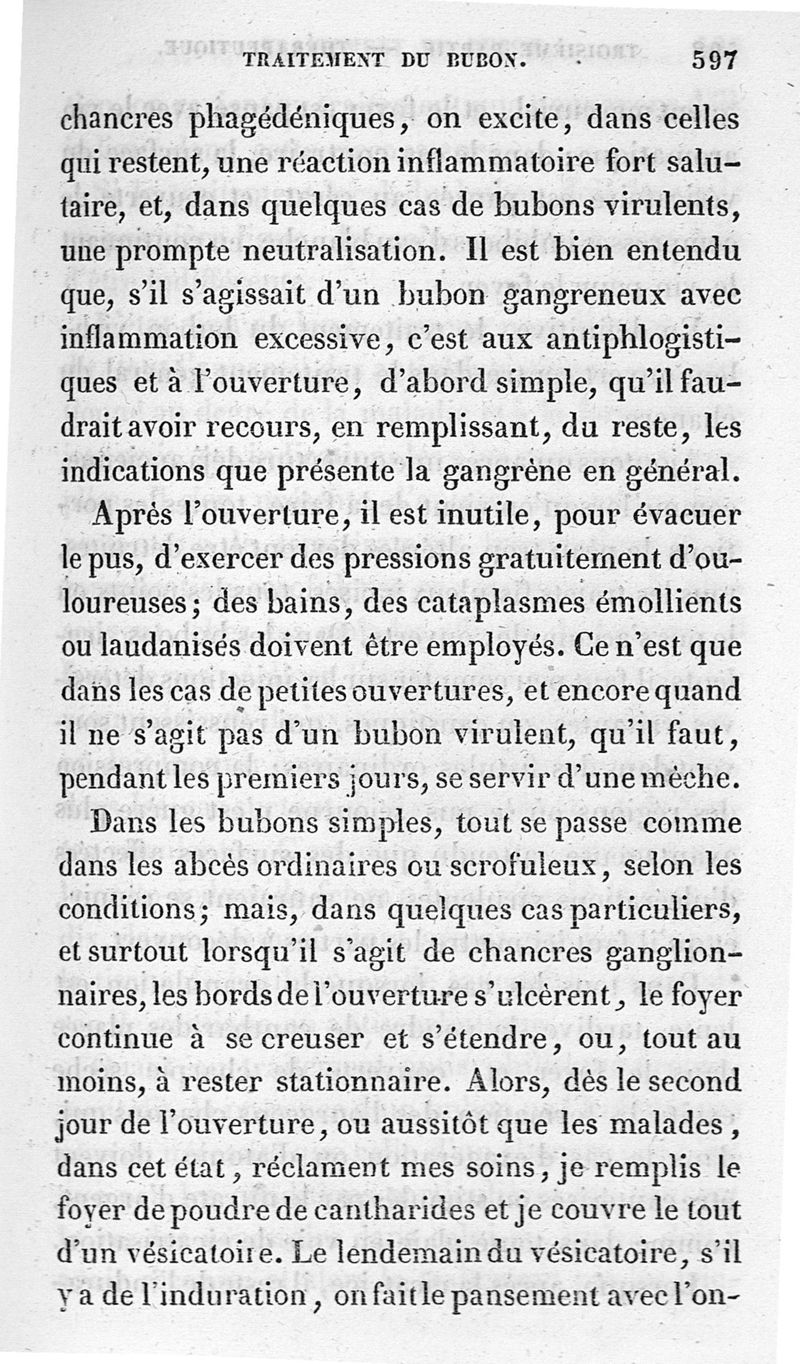 TRAITEMENT DU BUBON. 597

chancres phagédéniques, on excite, dans celles qui restent, une réaction inflammatoire fort salutaire, et, dans quelques cas de bubons virulents, une prompte neutralisation. Il est bien entendu que, s'il s'agissait d'un bubon gangreneux avec inflammation excessive, c'est aux antiphlogistiques et à l'ouverture, d'abord simple, qu'il faudrait avoir recours, en remplissant, du reste, les indications que présente la gangrène en général.

Après l'ouverture, il est inutile, pour évacuer le pus, d'exercer des pressions gratuitement douloureuses; des bains, des cataplasmes émollients ou laudanisés doivent être employés. Ce n'est que dans les cas de petites ouvertures, et encore quand il ne s'agit pas d'un bubon virulent, qu'il faut, pendant les premiers jours, se servir d'une mèche.

Dans les bubons simples, tout se passe comme dans les abcès ordinaires ou scrofuleux, selon les conditions; mais, dans quelques cas particuliers, et surtout lorsqu'il s'agit de chancres ganglionnaires, les bords de l'ouverture s'ulcèrent, le foyer continue à se creuser et s'étendre, ou, tout au moins, à rester stationnaire. Alors, dès le second jour de l'ouverture, ou aussitôt que les malades, dans cet état, réclament mes soins, je remplis le foyer de poudre de cantharides et je couvre le tout d'un vésicatoire. Le lendemain du vésicatoire, s'il y a de l'induration, on fait le pansement avec l'on-